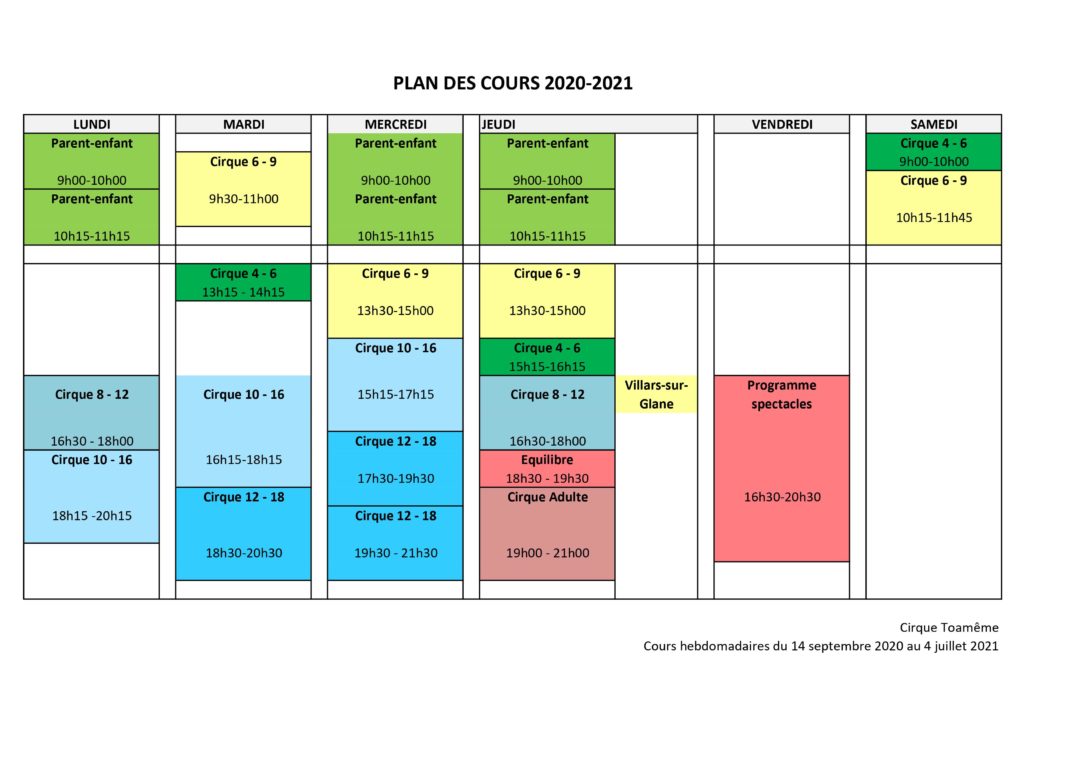 PLAN DES COURS 2020-2021

LUNDI

Parent-enfant
9h00-10h00

Parent-enfant
10h15-11h15

Cirque 8 - 12
16h30 - 18h00

Cirque 10 - 16
18h15 -20h15

MARDI

Cirque 6 - 9
9h30-11h00

Cirque 4 - 6
13h15 - 14h15

Cirque 10 - 16
16h15-18h15

Cirque 12 - 18
18h30-20h30

MERCREDI

Parent-enfant
9h00-10h00

Parent-enfant
10h15-11h15

Cirque 6 - 9
13h30-15h00

Cirque 10 - 16
15h15-17h15

Cirque 12 - 18
17h30-19h30

Cirque 12 - 18
19h30 - 21h30

JEUDI

Parent-enfant
9h00-10h00

Parent-enfant
10h15-11h15

Cirque 6 - 9
13h30-15h00

Cirque 4 - 6
15h15-16h15

Cirque 8 - 12
16h30-18h00

Equilibre
18h30 - 19h30

Cirque Adulte
19h00 - 21h00

Villars-sur-Glane

VENDREDI

Programme spectacles
16h30-20h30

SAMEDI

Cirque 4 - 6
9h00-10h00

Cirque 6 - 9
10h15-11h45

Cirque Toamême
Cours hebdomadaires du 14 septembre 2020 au 4 juillet 2021